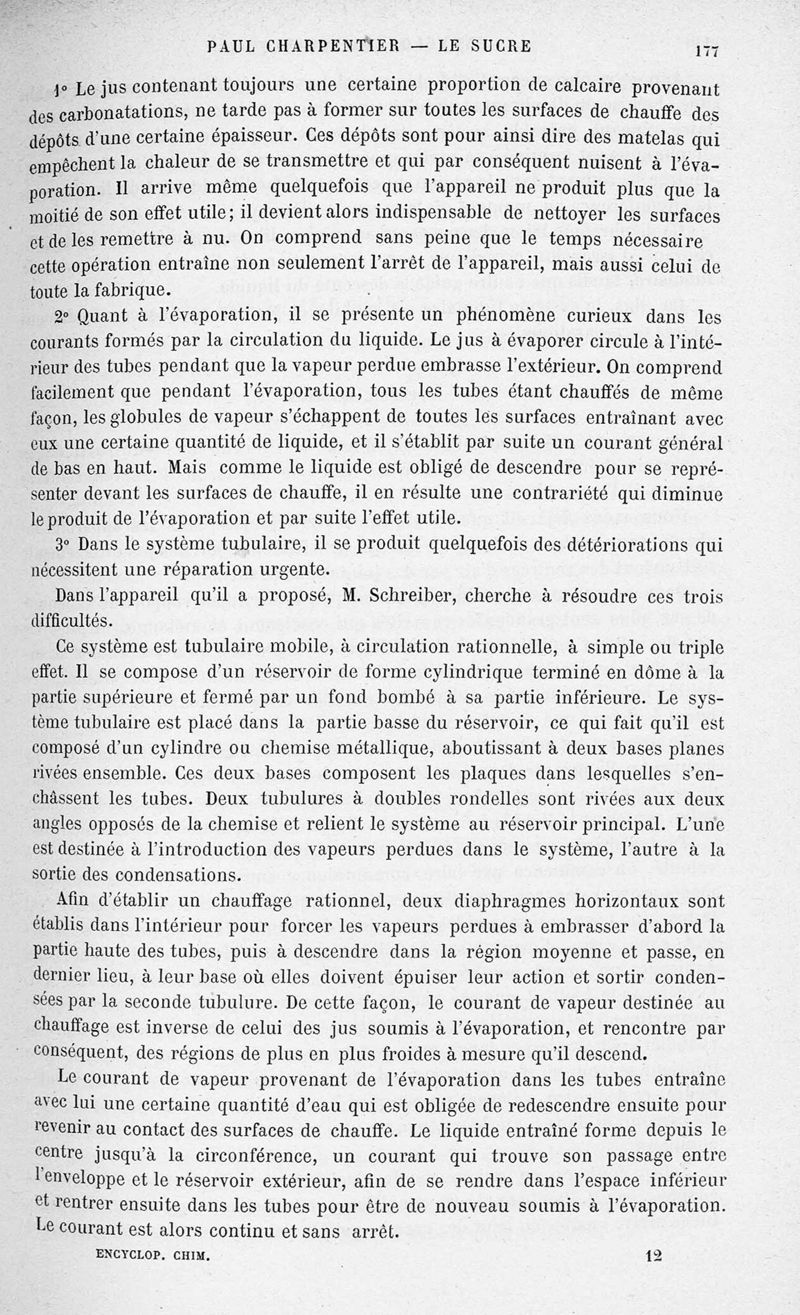 PAUL CHARPENTIER — LE SUCRE 177

1° Le jus contenant toujours une certaine proportion de calcaire provenant des carbonatations, ne tarde pas à former sur toutes les surfaces de chauffe des dépôts d'une certaine épaisseur. Ces dépôts sont pour ainsi dire des matelas qui empêchent la chaleur de se transmettre et qui par conséquent nuisent à l'évaporation. Il arrive même quelquefois que l'appareil ne produit plus que la moitié de son effet utile; il devient alors indispensable de nettoyer les surfaces et de les remettre à nu. On comprend sans peine que le temps nécessaire cette opération entraîne non seulement l'arrêt de l'appareil, mais aussi celui de toute la fabrique.

2° Quant à l'évaporation, il se présente un phénomène curieux dans les courants formés par la circulation du liquide. Le jus à évaporer circule à l'intérieur des tubes pendant que la vapeur perdue embrasse l'extérieur. On comprend facilement que pendant l'évaporation, tous les tubes étant chauffés de même façon, les globules de vapeur s'échappent de toutes les surfaces entraînant avec eux une certaine quantité de liquide, et il s'établit par suite un courant général de bas en haut. Mais comme le liquide est obligé de descendre pour se représenter devant les surfaces de chauffe, il en résulte une contrariété qui diminue le produit de l'évaporation et par suite l'effet utile.

3° Dans le système tubulaire, il se produit quelquefois des détériorations qui nécessitent une réparation urgente.

Dans l'appareil qu'il a proposé, M. Schreiber, cherche à résoudre ces trois difficultés.

Ce système est tubulaire mobile, à circulation rationnelle, à simple ou triple effet. Il se compose d'un réservoir de forme cylindrique terminé en dôme à la partie supérieure et fermé par un fond bombé à sa partie inférieure. Le système tubulaire est placé dans la partie basse du réservoir, ce qui fait qu'il est composé d'un cylindre ou chemise métallique, aboutissant à deux bases planes rivées ensemble. Ces deux bases composent les plaques dans lesquelles s'enchâssent les tubes. Deux tubulures à doubles rondelles sont rivées aux deux angles opposés de la chemise et relient le système au réservoir principal. L'une est destinée à l'introduction des vapeurs perdues dans le système, l'autre à la sortie des condensations.

Afin d'établir un chauffage rationnel, deux diaphragmes horizontaux sont établis dans l'intérieur pour forcer les vapeurs perdues à embrasser d'abord la partie haute des tubes, puis à descendre dans la région moyenne et passe, en dernier lieu, à leur base où elles doivent épuiser leur action et sortir condensées par la seconde tubulure. De cette façon, le courant de vapeur destinée au chauffage est inverse de celui des jus soumis à l'évaporation, et rencontre par conséquent, des régions de plus en plus froides à mesure qu'il descend.

Le courant de vapeur provenant de l'évaporation dans les tubes entraîne avec lui une certaine quantité d'eau qui est obligée de redescendre ensuite pour revenir au contact des surfaces de chauffe. Le liquide entraîné forme depuis le centre jusqu'à la circonférence, un courant qui trouve son passage entre l'enveloppe et le réservoir extérieur, afin de se rendre dans l'espace inférieur et rentrer ensuite dans les tubes pour être de nouveau soumis à l'évaporation. Le courant est alors continu et sans arrêt.

ENCYCLOP. CHIM. 12